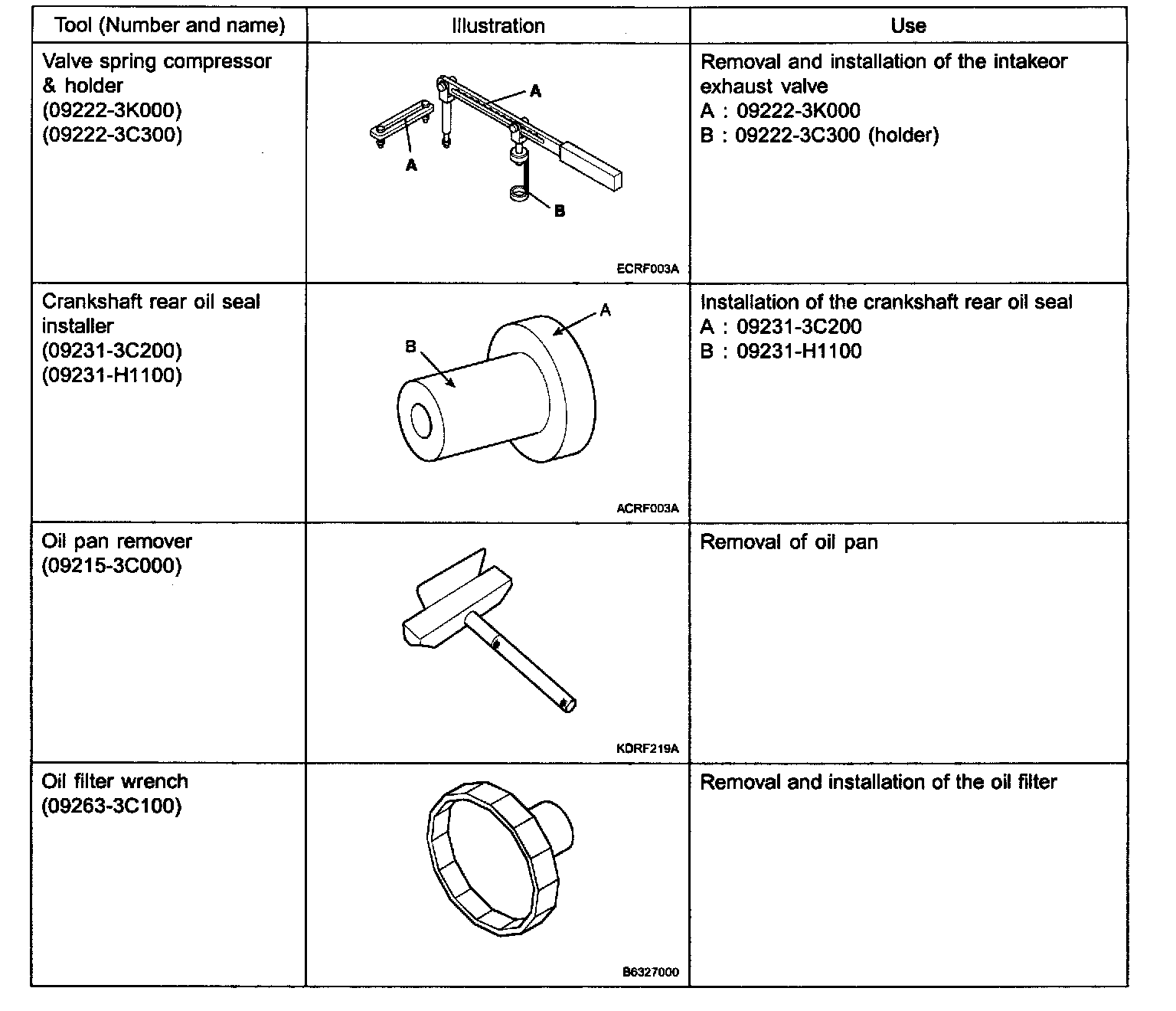 | Tool (Number and name) | Illustration | Use |
|---|---|---|
| Valve spring compressor & holder (09222-3K000) (09222-3C300) | A A B ECRF003A | Removal and installation of the intakeor exhaust valve A : 09222-3K000 B : 09222-3C300 (holder) |
| Crankshaft rear oil seal installer (09231-3C200) (09231-H1100) | A B ACRF003A | Installation of the crankshaft rear oil seal A : 09231-3C200 B : 09231-H1100 |
| Oil pan remover (09215-3C000) | KDRF219A | Removal of oil pan |
| Oil filter wrench (09263-3C100) | B6327000 | Removal and installation of the oil filter |